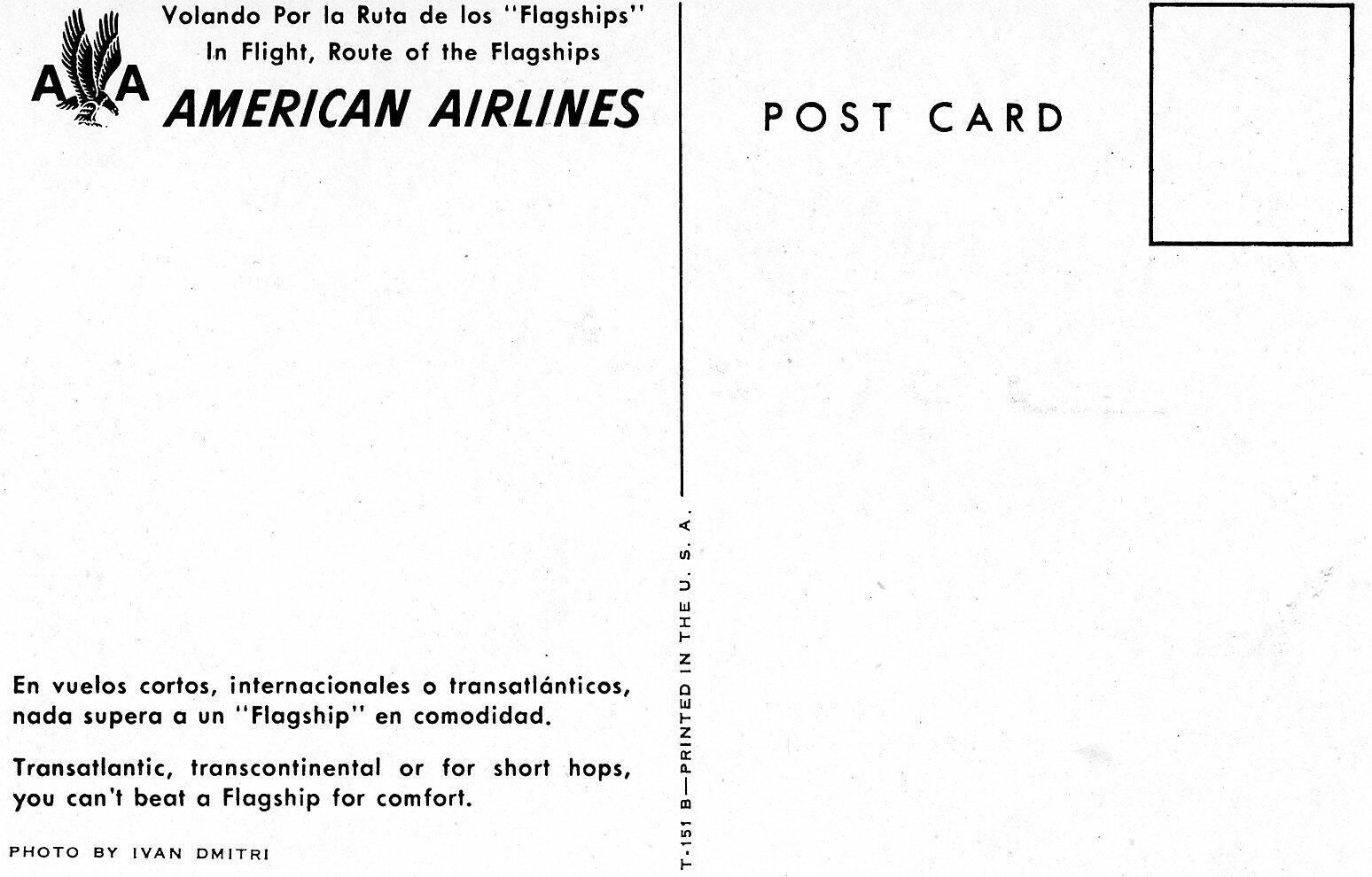 AA

Volando Por la Ruta de los "Flagships"
In Flight, Route of the Flagships
AMERICAN AIRLINES

En vuelos cortos, internacionales o transatlánticos, nada supera a un "Flagship" en comodidad.

Transatlantic, transcontinental or for short hops, you can't beat a Flagship for comfort.

PHOTO BY IVAN DMITRI

T-151 B—PRINTED IN THE U. S. A.

POST CARD